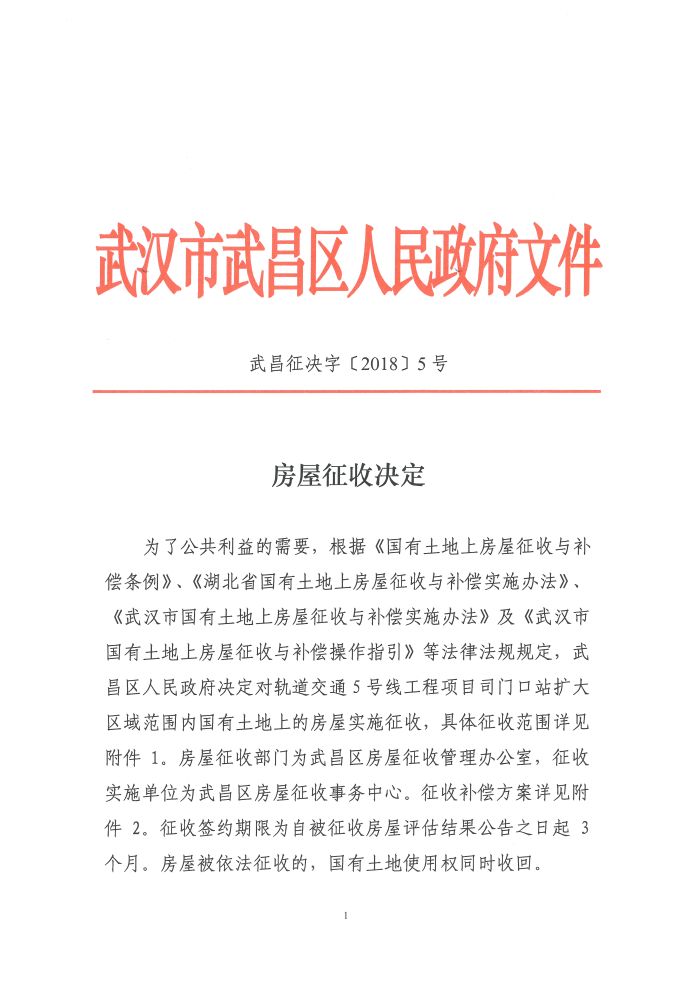 武汉市武昌区人民政府文件

武昌征决字〔2018〕5号

房屋征收决定

为了公共利益的需要，根据《国有土地上房屋征收与补偿条例》、《湖北省国有土地上房屋征收与补偿实施办法》、《武汉市国有土地上房屋征收与补偿实施办法》及《武汉市国有土地上房屋征收与补偿操作指引》等法律法规规定，武昌区人民政府决定对轨道交通5号线工程项目司门口站扩大区域范围内国有土地上的房屋实施征收，具体征收范围详见附件 1。房屋征收部门为武昌区房屋征收管理办公室，征收实施单位为武昌区房屋征收事务中心。征收补偿方案详见附件 2。征收签约期限为自被征收房屋评估结果公告之日起 3 个月。房屋被依法征收的，国有土地使用权同时收回。

1